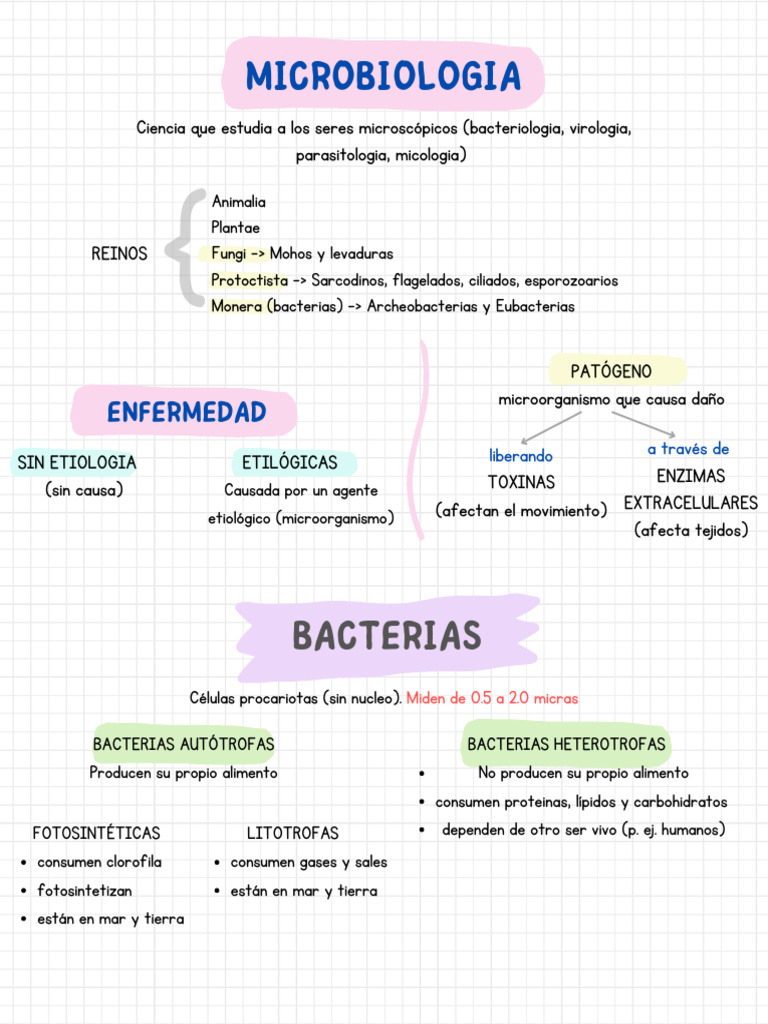 MICROBIOLOGIA

Ciencia que estudia a los seres microscópicos (bacteriologia, virologia, parasitologia, micologia)

REINOS

Animalia
Plantae
Fungi -> Mohos y levaduras
Protoctista -> Sarcodinos, flagelados, ciliados, esporozoarios
Monera (bacterias) -> Archeobacterias y Eubacterias

ENFERMEDAD

SIN ETIOLOGIA
(sin causa)

ETILÓGICAS
Causada por un agente etiológico (microorganismo)

PATÓGENO
microorganismo que causa daño

liberando
TOXINAS
(afectan el movimiento)

a través de
ENZIMAS EXTRACELULARES
(afecta tejidos)

BACTERIAS

Células procariotas (sin nucleo). Miden de 0.5 a 2.0 micras

BACTERIAS AUTÓTROFAS
Producen su propio alimento

FOTOSINTÉTICAS
• consumen clorofila
• fotosintetizan
• están en mar y tierra

LITOTROFAS
• consumen gases y sales
• están en mar y tierra

BACTERIAS HETEROTROFAS
• No producen su propio alimento
• consumen proteinas, lípidos y carbohidratos
• dependen de otro ser vivo (p. ej. humanos)